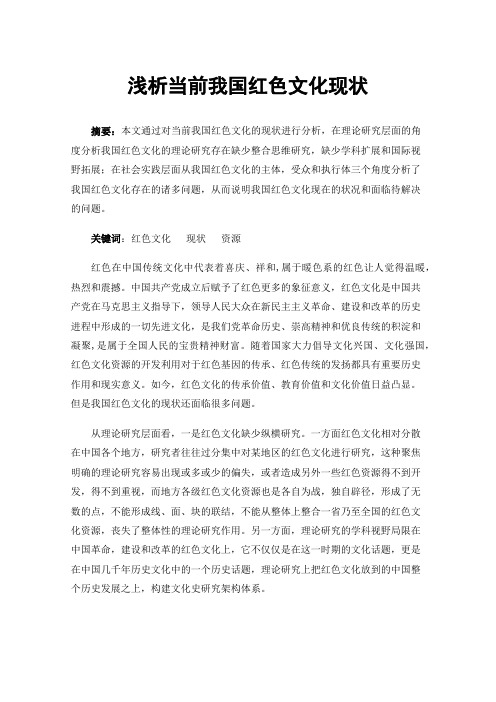 浅析当前我国红色文化现状

摘要：本文通过对当前我国红色文化的现状进行分析，在理论研究层面的角度分析我国红色文化的理论研究存在缺少整合思维研究，缺少学科扩展和国际视野拓展；在社会实践层面从我国红色文化的主体，受众和执行体三个角度分析了我国红色文化存在的诸多问题，从而说明我国红色文化现在的状况和面临待解决的问题。

关键词：红色文化　现状　资源

红色在中国传统文化中代表着喜庆、祥和，属于暖色系的红色让人觉得温暖，热烈和震撼。中国共产党成立后赋予了红色更多的象征意义，红色文化是中国共产党在马克思主义指导下，领导人民大众在新民主主义革命、建设和改革的历史进程中形成的一切先进文化，是我们党革命历史、崇高精神和优良传统的积淀和凝聚，是属于全国人民的宝贵精神财富。随着国家大力倡导文化兴国、文化强国，红色文化资源的开发利用对于红色基因的传承、红色传统的发扬都具有重要历史作用和现实意义。如今，红色文化的传承价值、教育价值和文化价值日益凸显。但是我国红色文化的现状还面临很多问题。

从理论研究层面看，一是红色文化缺少纵横研究。一方面红色文化相对分散在中国各个地方，研究者往往过分集中对某地区的红色文化进行研究，这种聚焦明确的理论研究容易出现或多或少的偏失，或者造成另外一些红色资源得不到开发，得不到重视，而地方各级红色文化资源也是各自为战，独自辟径，形成了无数的点，不能形成线、面、块的联结，不能从整体上整合一省乃至全国的红色文化资源，丧失了整体性的理论研究作用。另一方面，理论研究的学科视野局限在中国革命，建设和改革的红色文化上，它不仅仅是在这一时期的文化话题，更是在中国几千年历史文化中的一个历史话题，理论研究上把红色文化放到的中国整个历史发展之上，构建文化史研究架构体系。